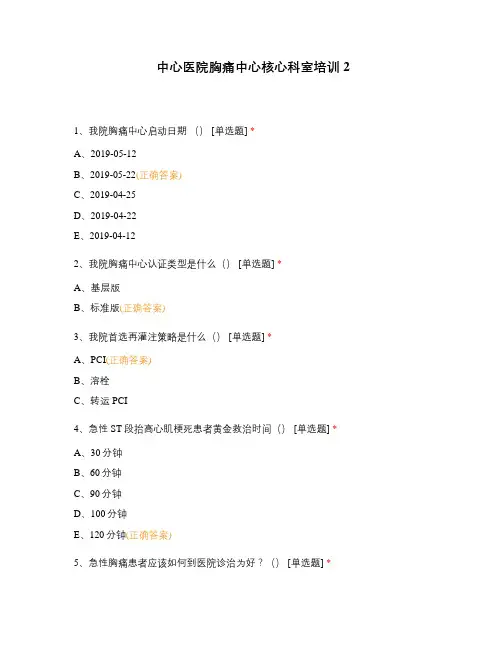 中心医院胸痛中心核心科室培训 2

1、我院胸痛中心启动日期（）[单选题] *

A、2019-05-12

B、2019-05-22(正确答案)

C、2019-04-25

D、2019-04-22

E、2019-04-12

2、我院胸痛中心认证类型是什么（）[单选题] *

A、基层版

B、标准版(正确答案)

3、我院首选再灌注策略是什么（）[单选题] *

A、PCI(正确答案)

B、溶栓

C、转运 PCI

4、急性 ST 段抬高心肌梗死患者黄金救治时间（）[单选题] *

A、30 分钟

B、60 分钟

C、90 分钟

D、100 分钟

E、120 分钟(正确答案)

5、急性胸痛患者应该如何到医院诊治为好？（）[单选题] *